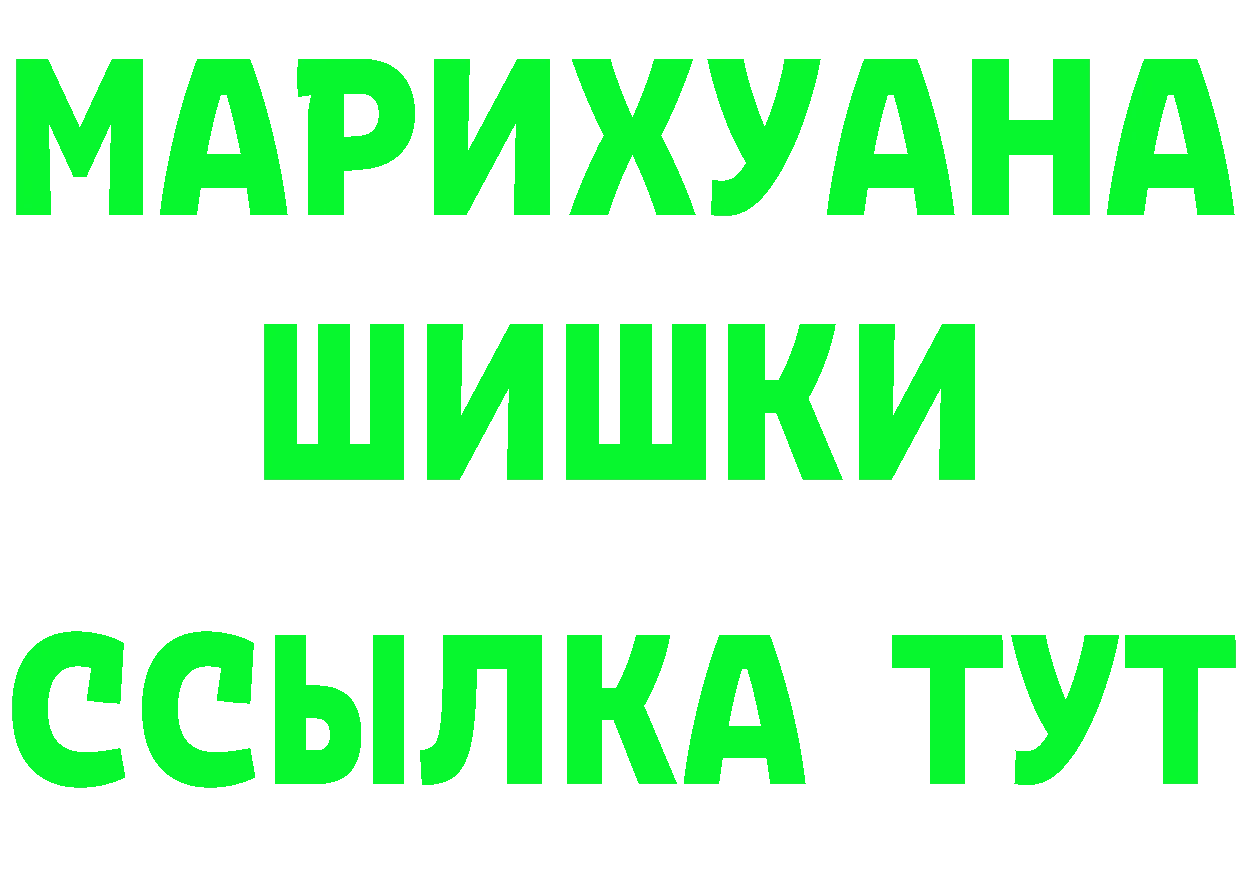 МАРИХУАНА
ШИШКИ
ССЫЛКА ТУТ